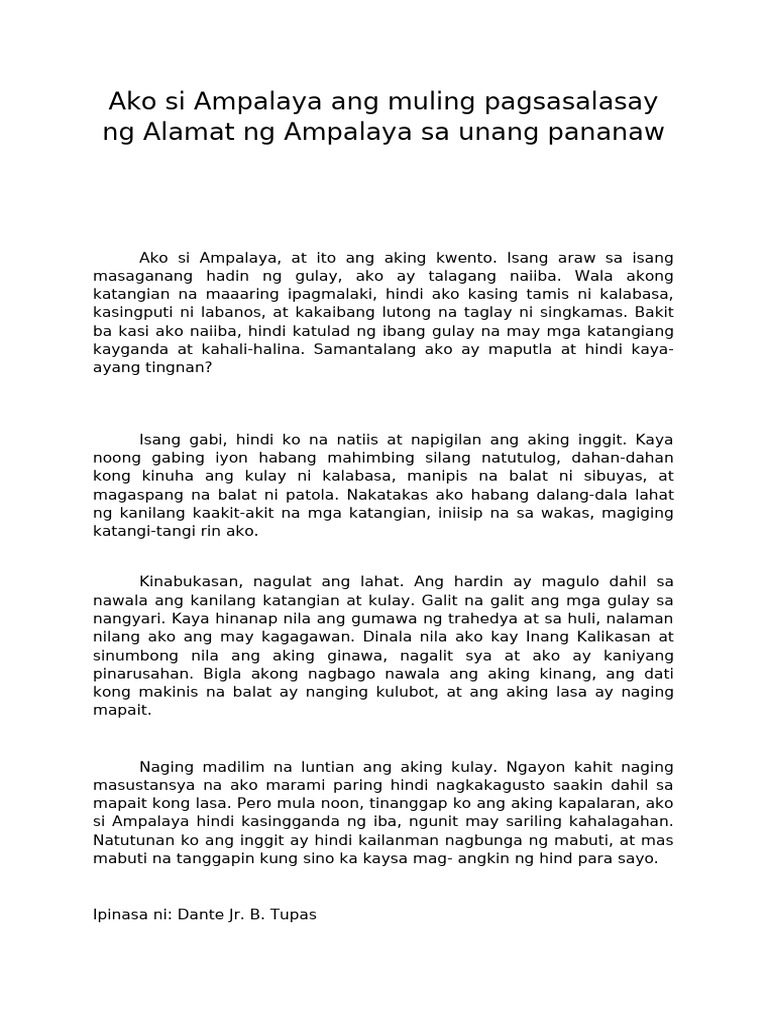 Ako si Ampalaya ang muling pagsasalasay ng Alamat ng Ampalaya sa unang pananaw

Ako si Ampalaya, at ito ang aking kwento. Isang araw sa isang masaganang hadin ng gulay, ako ay talagang naiiba. Wala akong katangian na maaaring ipagmalaki, hindi ako kasing tamis ni kalabasa, kasingputi ni labanos, at kakaibang lutong na taglay ni singkamas. Bakit ba kasi ako naiiba, hindi katulad ng ibang gulay na may mga katangiang kayganda at kahali-halina. Samantalang ako ay maputla at hindi kaya-ayang tingnan?

Isang gabi, hindi ko na natiis at napigilan ang aking inggit. Kaya noong gabing iyon habang mahimbing silang natutulog, dahan-dahan kong kinuha ang kulay ni kalabasa, manipis na balat ni sibuyas, at magaspang na balat ni patola. Nakatakas ako habang dalang-dala lahat ng kanilang kaakit-akit na mga katangian, iniisip na sa wakas, magiging katangi-tangi rin ako.

Kinabukasan, nagulat ang lahat. Ang hardin ay magulo dahil sa nawala ang kanilang katangian at kulay. Galit na galit ang mga gulay sa nangyari. Kaya hinanap nila ang gumawa ng trahedya at sa huli, nalaman nilang ako ang may kagagawan. Dinala nila ako kay Inang Kalikasan at sinumbong nila ang aking ginawa, nagalit sya at ako ay kaniyang pinarusahan. Bigla akong nagbago nawala ang aking kinang, ang dati kong makinis na balat ay nanging kulubot, at ang aking lasa ay naging mapait.

Naging madilim na luntian ang aking kulay. Ngayon kahit naging masustansya na ako marami paring hindi nagkakagusto saakin dahil sa mapait kong lasa. Pero mula noon, tinanggap ko ang aking kapalaran, ako si Ampalaya hindi kasingganda ng iba, ngunit may sariling kahalagahan. Natutunan ko ang inggit ay hindi kailanman nagbunga ng mabuti, at mas mabuti na tanggapin kung sino ka kaysa mag- angkin ng hind para sayo.

Ipinasa ni: Dante Jr. B. Tupas